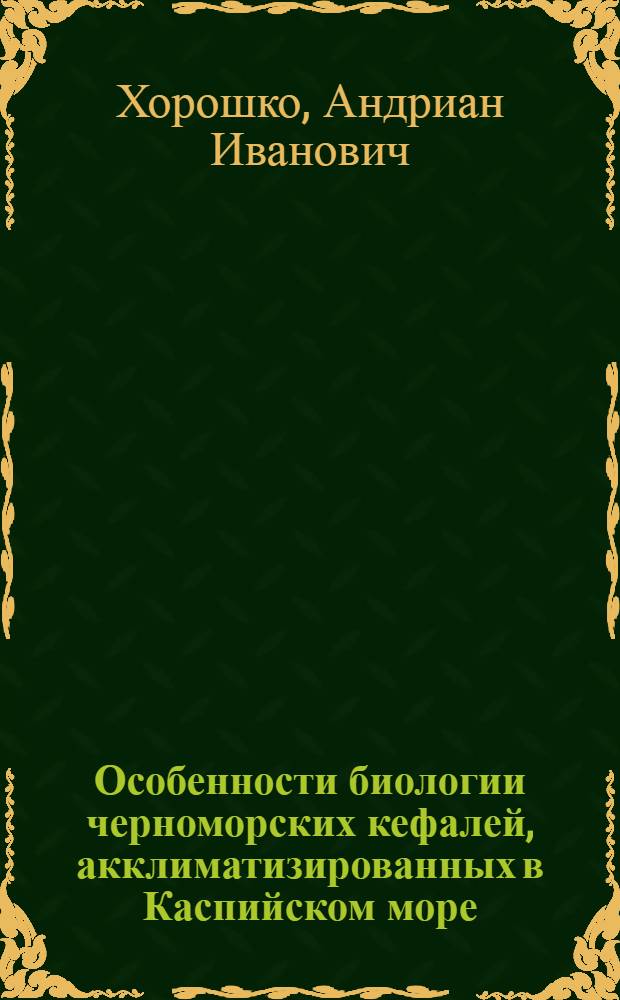 Хорошко, Андриан Иванович

Особенности биологии черноморских кефалей, акклиматизированных в Каспийском море